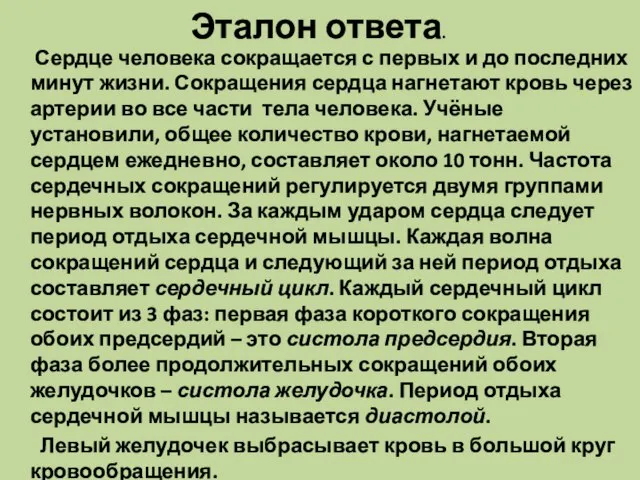 Эталон ответа.

Сердце человека сокращается с первых и до последних минут жизни. Сокращения сердца нагнетают кровь через артерии во все части тела человека. Учёные установили, общее количество крови, нагнетаемой сердцем ежедневно, составляет около 10 тонн. Частота сердечных сокращений регулируется двумя группами нервных волокон. За каждым ударом сердца следует период отдыха сердечной мышцы. Каждая волна сокращений сердца и следующий за ней период отдыха составляет сердечный цикл. Каждый сердечный цикл состоит из 3 фаз: первая фаза короткого сокращения обоих предсердий – это систола предсердия. Вторая фаза более продолжительных сокращений обоих желудочков – систола желудочка. Период отдыха сердечной мышцы называется диастолой.

Левый желудочек выбрасывает кровь в большой круг кровообращения.